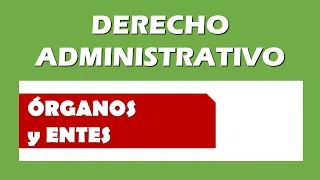 DERECHO ADMINISTRATIVO

ÓRGANOS y ENTES